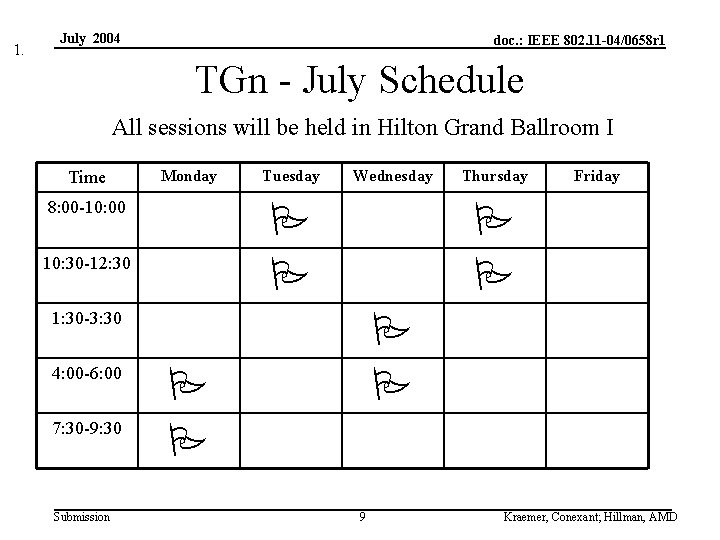 1.

July 2004

doc.: IEEE 802.11-04/0658r1

TGn - July Schedule

All sessions will be held in Hilton Grand Ballroom I

| Time | Monday | Tuesday | Wednesday | Thursday | Friday |
|---|---|---|---|---|---|
| 8:00-10:00 | | | | | |
| 10:30-12:30 | | | | | |
| 1:30-3:30 | | | | | |
| 4:00-6:00 | | | | | |
| 7:30-9:30 | | | | | |

Submission

9

Kraemer, Conexant; Hillman, AMD